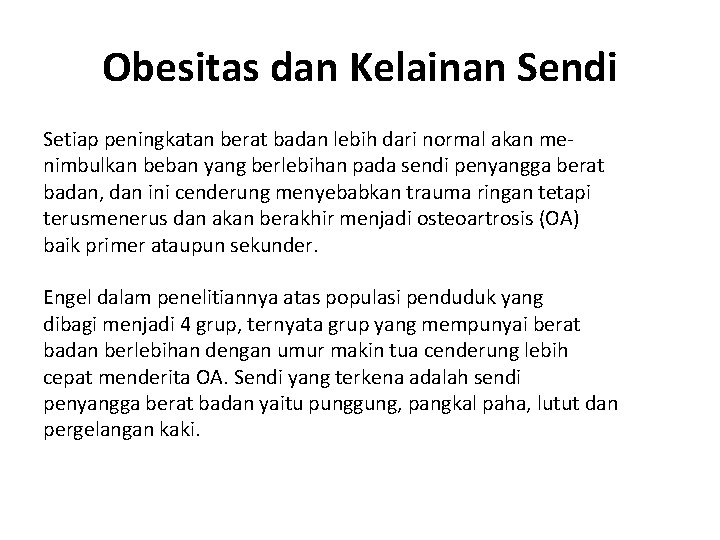 Obesitas dan Kelainan Sendi

Setiap peningkatan berat badan lebih dari normal akan menimbulkan beban yang berlebihan pada sendi penyangga berat badan, dan ini cenderung menyebabkan trauma ringan tetapi terusmenerus dan akan berakhir menjadi osteoartrosis (OA) baik primer ataupun sekunder.

Engel dalam penelitiannya atas populasi penduduk yang dibagi menjadi 4 grup, ternyata grup yang mempunyai berat badan berlebihan dengan umur makin tua cenderung lebih cepat menderita OA. Sendi yang terkena adalah sendi penyangga berat badan yaitu punggung, pangkal paha, lutut dan pergelangan kaki.